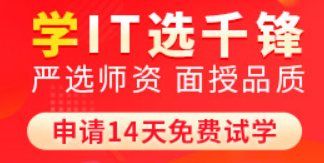 学IT选千锋
严选师资 面授品质
申请14天免费试学